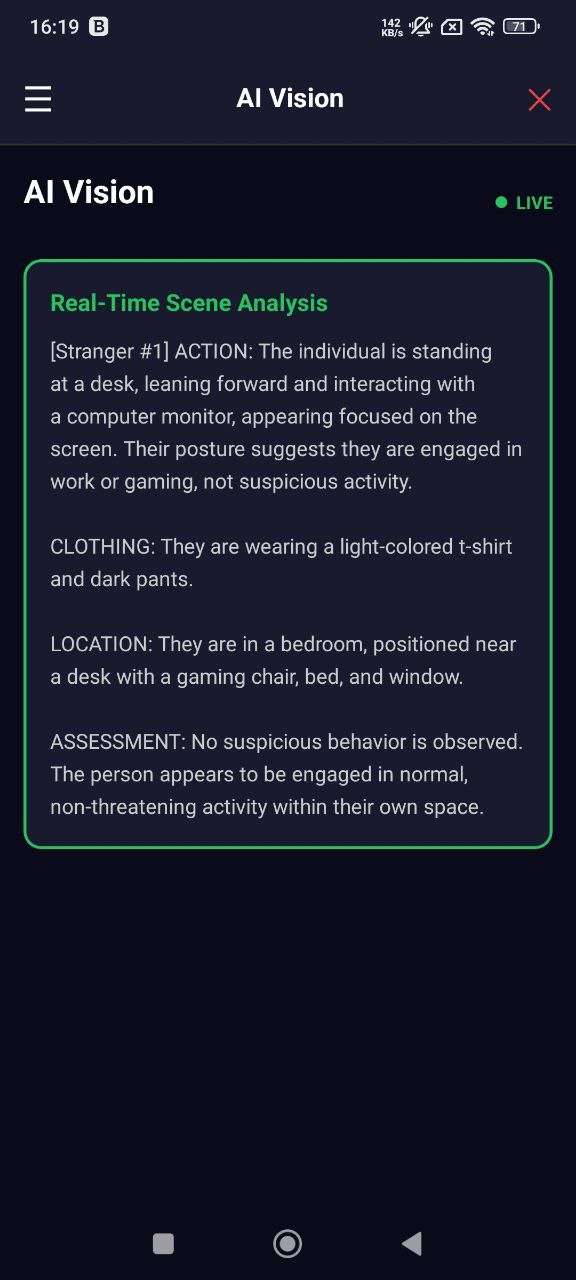 16:19 B 142 KB/s 71

AI Vision

AI Vision

LIVE

Real-Time Scene Analysis

[Stranger #1] ACTION: The individual is standing at a desk, leaning forward and interacting with a computer monitor, appearing focused on the screen. Their posture suggests they are engaged in work or gaming, not suspicious activity.

CLOTHING: They are wearing a light-colored t-shirt and dark pants.

LOCATION: They are in a bedroom, positioned near a desk with a gaming chair, bed, and window.

ASSESSMENT: No suspicious behavior is observed. The person appears to be engaged in normal, non-threatening activity within their own space.